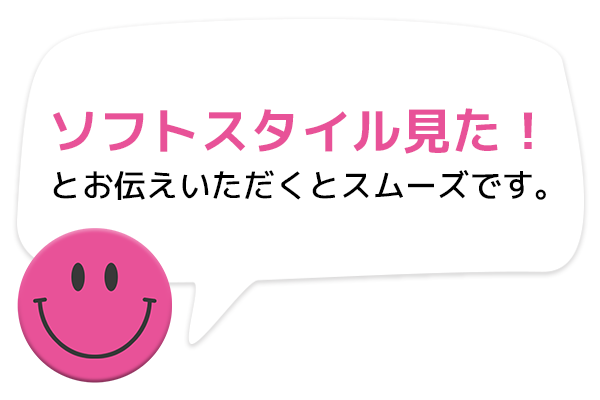 ソフトスタイル見た！
とお伝えいただくとスムーズです。